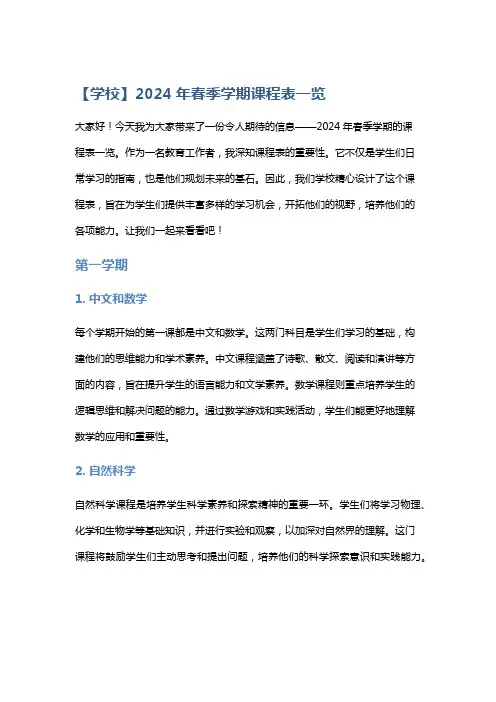 【学校】2024 年春季学期课程表一览

大家好！今天我为大家带来了一份令人期待的信息——2024 年春季学期的课程表一览。作为一名教育工作者，我深知课程表的重要性。它不仅是学生们日常学习的指南，也是他们规划未来的基石。因此，我们学校精心设计了这个课程表，旨在为学生们提供丰富多样的学习机会，开拓他们的视野，培养他们的各项能力。让我们一起来看看吧！

第一学期

1. 中文和数学

每个学期开始的第一课都是中文和数学。这两门科目是学生们学习的基础，构建他们的思维能力和学术素养。中文课程涵盖了诗歌、散文、阅读和演讲等方面的内容，旨在提升学生的语言能力和文学素养。数学课程则重点培养学生的逻辑思维和解决问题的能力。通过数学游戏和实践活动，学生们能更好地理解数学的应用和重要性。

2. 自然科学

自然科学课程是培养学生科学素养和探索精神的重要一环。学生们将学习物理、化学和生物学等基础知识，并进行实验和观察，以加深对自然界的理解。这门课程将鼓励学生们主动思考和提出问题，培养他们的科学探索意识和实践能力。